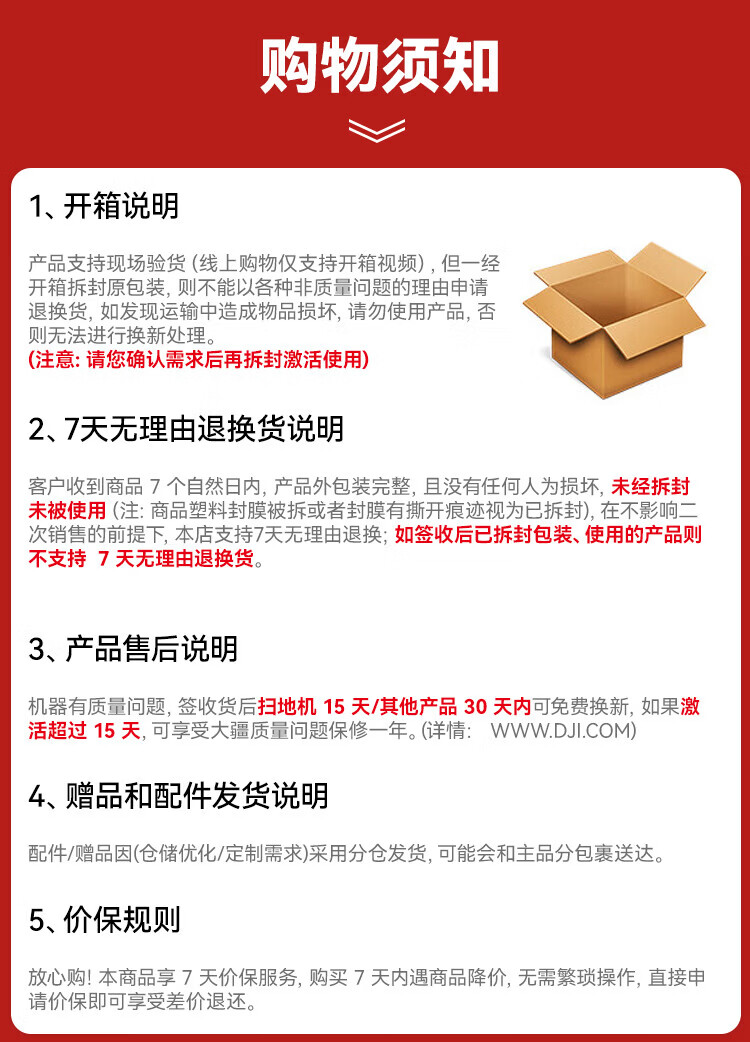 购物须知

1、开箱说明

产品支持现场验货(线上购物仅支持开箱视频),但一经开箱拆封原包装,则不能以各种非质量问题的理由申请退换货,如发现运输中造成物品损坏,请勿使用产品,否则无法进行换新处理。
(注意:请您确认需求后再拆封激活使用)

2、7天无理由退换货说明

客户收到商品7个自然日内,产品外包装完整,且没有任何人为损坏,未经拆封未被使用(注:商品塑料封膜被拆或者封膜有撕开痕迹视为已拆封),在不影响二次销售的前提下,本店支持7天无理由退换;如签收后已拆封包装、使用的产品则不支持7天无理由退换货。

3、产品售后说明

机器有质量问题,签收货后扫地机15天/其他产品30天内可免费换新,如果激活超过15天,可享受大疆质量问题保修一年。(详情: WWW.DJI.COM)

4、赠品和配件发货说明

配件/赠品因(仓储优化/定制需求)采用分仓发货,可能会和主品分包裹送达。

5、价保规则

放心购!本商品享7天价保服务,购买7天内遇商品降价,无需繁琐操作,直接申请价保即可享受差价退还。